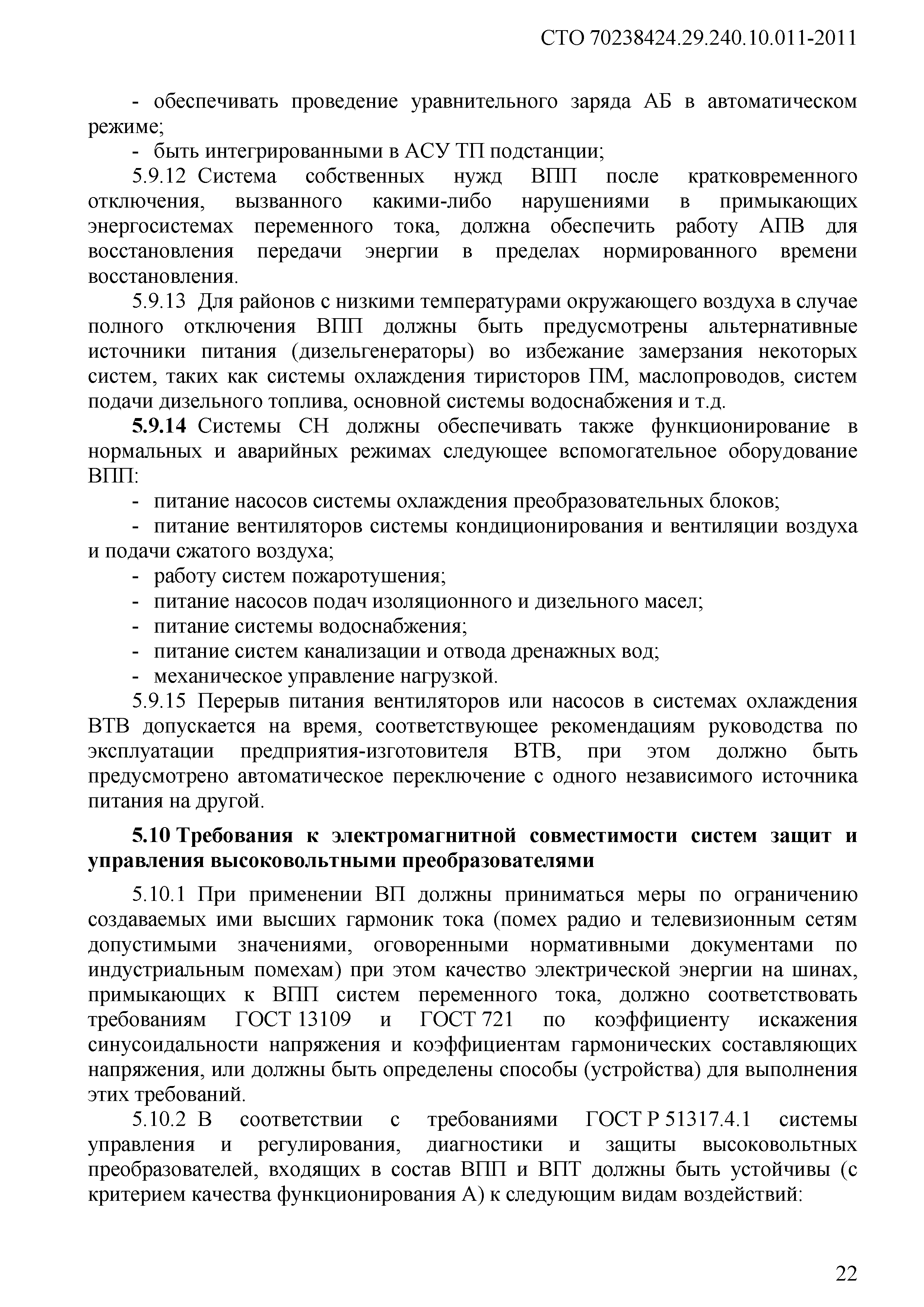 СТО 70238424.29.240.10.011-2011

- обеспечивать проведение уравнительного заряда АБ в автоматическом режиме;

- быть интегрированными в АСУ ТП подстанции;

5.9.12 Система собственных нужд ВПП после кратковременного отключения, вызванного какими-либо нарушениями в примыкающих энергосистемах переменного тока, должна обеспечить работу АПВ для восстановления передачи энергии в пределах нормированного времени восстановления.

5.9.13 Для районов с низкими температурами окружающего воздуха в случае полного отключения ВПП должны быть предусмотрены альтернативные источники питания (дизельгенераторы) во избежание замерзания некоторых систем, таких как системы охлаждения тиристоров ПМ, маслопроводов, систем подачи дизельного топлива, основной системы водоснабжения и т.д.

5.9.14 Системы СН должны обеспечивать также функционирование в нормальных и аварийных режимах следующее вспомогательное оборудование ВПП:

- питание насосов системы охлаждения преобразовательных блоков;

- питание вентиляторов системы кондиционирования и вентиляции воздуха и подачи сжатого воздуха;

- работу систем пожаротушения;

- питание насосов подач изоляционного и дизельного масел;

- питание системы водоснабжения;

- питание систем канализации и отвода дренажных вод;

- механическое управление нагрузкой.

5.9.15 Перерыв питания вентиляторов или насосов в системах охлаждения ВТВ допускается на время, соответствующее рекомендациям руководства по эксплуатации предприятия-изготовителя ВТВ, при этом должно быть предусмотрено автоматическое переключение с одного независимого источника питания на другой.

5.10 Требования к электромагнитной совместимости систем защит и управления высоковольтными преобразователями

5.10.1 При применении ВП должны приниматься меры по ограничению создаваемых ими высших гармоник тока (помех радио и телевизионным сетям допустимыми значениями, оговоренными нормативными документами по индустриальным помехам) при этом качество электрической энергии на шинах, примыкающих к ВПП систем переменного тока, должно соответствовать требованиям ГОСТ 13109 и ГОСТ 721 по коэффициенту искажения синусоидальности напряжения и коэффициентам гармонических составляющих напряжения, или должны быть определены способы (устройства) для выполнения этих требований.

5.10.2 В соответствии с требованиями ГОСТ Р 51317.4.1 системы управления и регулирования, диагностики и защиты высоковольтных преобразователей, входящих в состав ВПП и ВПТ должны быть устойчивы (с критерием качества функционирования А) к следующим видам воздействий:

22